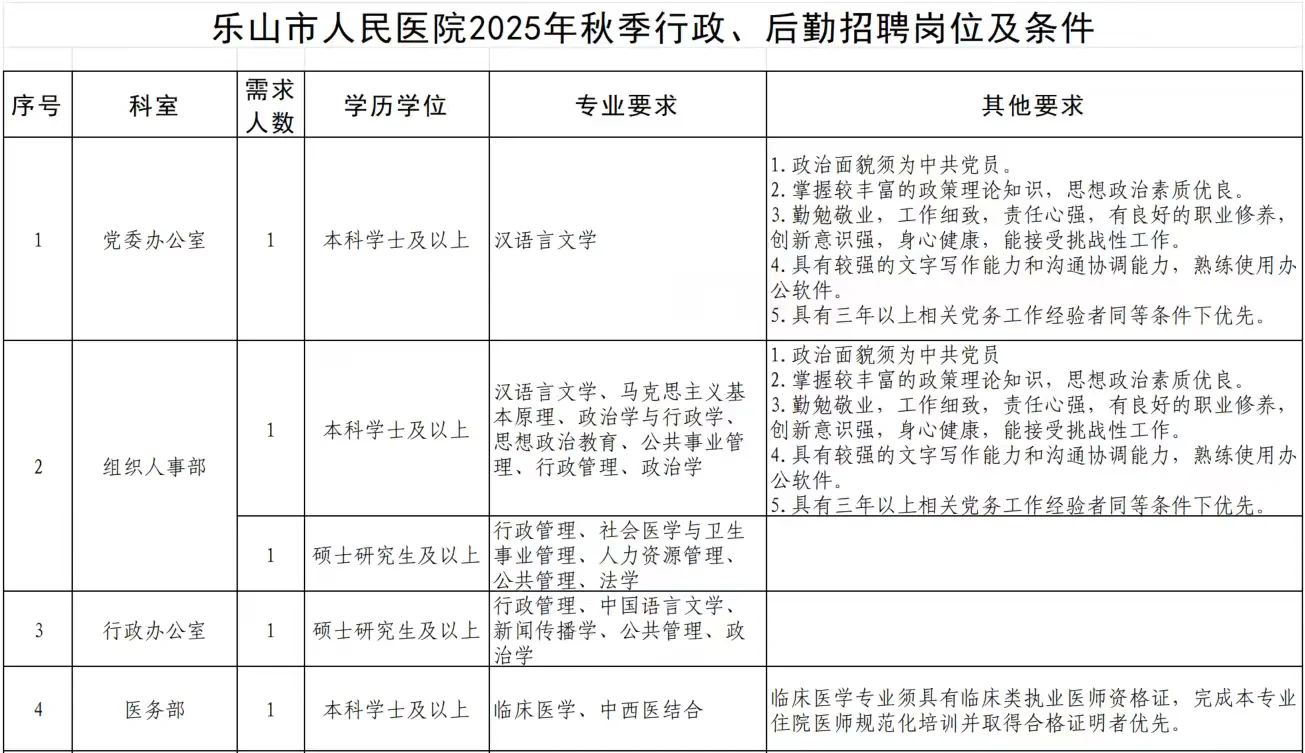 乐山市人民医院2025年秋季行政、后勤招聘岗位及条件

| 序号 | 科室 | 需求人数 | 学历学位 | 专业要求 | 其他要求 |
|---|---|---|---|---|---|
| 1 | 党委办公室 | 1 | 本科学士及以上 | 汉语言文学 | 1.政治面貌须为中共党员。 2.掌握较丰富的政策理论知识，思想政治素质优良。 3.勤勉敬业，工作细致，责任心强，有良好的职业修养，创新意识强，身心健康，能接受挑战性工作。 4.具有较强的文字写作能力和沟通协调能力，熟练使用办公软件。 5.具有三年以上相关党务工作经验者同等条件下优先。 |
| 2 | 组织人事部 | 1 | 本科学士及以上 | 汉语言文学、马克思主义基本原理、政治学与行政学、思想政治教育、公共事业管理、行政管理、政治学 | 1.政治面貌须为中共党员 2.掌握较丰富的政策理论知识，思想政治素质优良。 3.勤勉敬业，工作细致，责任心强，有良好的职业修养，创新意识强，身心健康，能接受挑战性工作。 4.具有较强的文字写作能力和沟通协调能力，熟练使用办公软件。 5.具有三年以上相关党务工作经验者同等条件下优先。 |
| | | 1 | 硕士研究生及以上 | 行政管理、社会医学与卫生事业管理、人力资源管理、公共管理、法学 | |
| 3 | 行政办公室 | 1 | 硕士研究生及以上 | 行政管理、中国语言文学、新闻传播学、公共管理、政治学 | |
| 4 | 医务部 | 1 | 本科学士及以上 | 临床医学、中西医结合 | 临床医学专业须具有临床类执业医师资格证，完成本专业住院医师规范化培训并取得合格证明者优先。 |